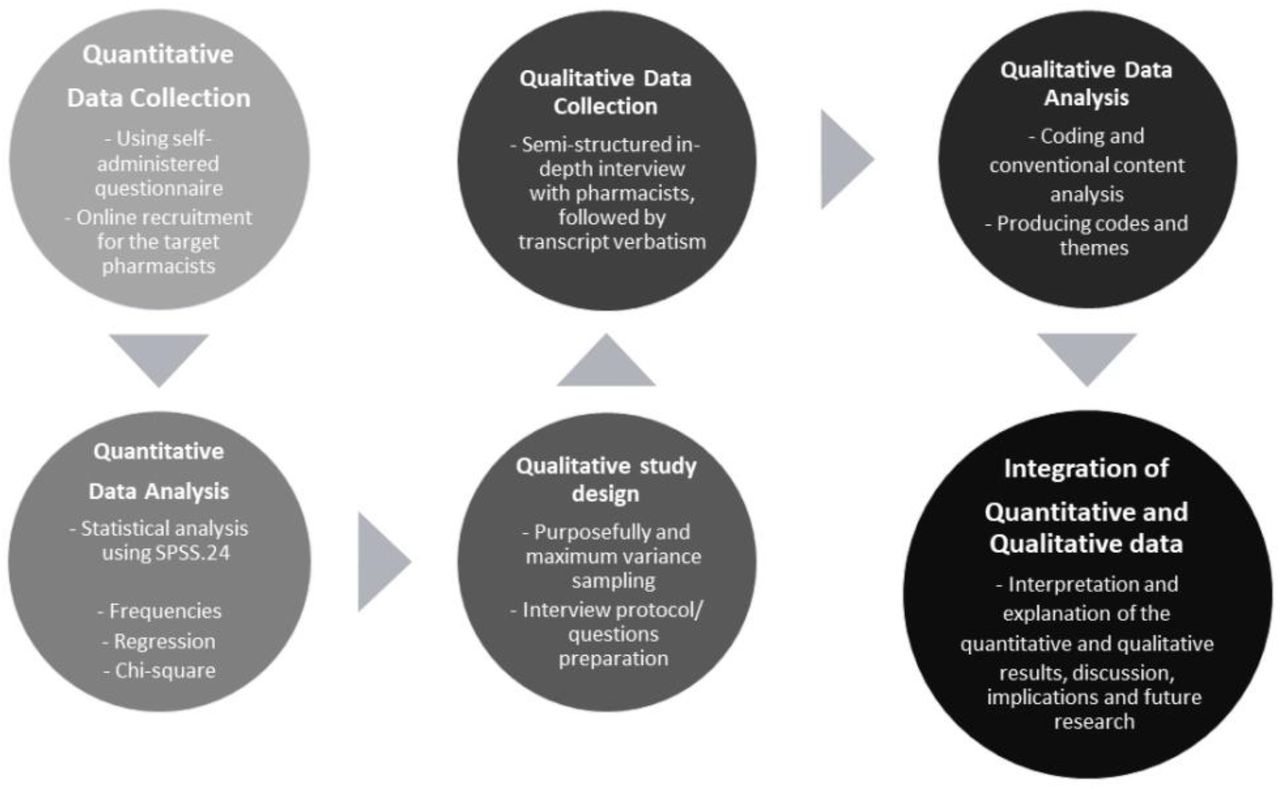 Quantitative Data Collection

- Using self-administered questionnaire

- Online recruitment for the target pharmacists

Quantitative Data Analysis

- Statistical analysis using SPSS.24

- Frequencies

- Regression

- Chi-square

Qualitative study design

- Purposefully and maximum variance sampling

- Interview protocol/ questions preparation

Qualitative Data Collection

- Semi-structured in-depth interview with pharmacists, followed by transcript verbatism

Qualitative Data Analysis

- Coding and conventional content analysis

- Producing codes and themes

Integration of Quantitative and Qualitative data

- Interpretation and explanation of the quantitative and qualitative results, discussion, implications and future research